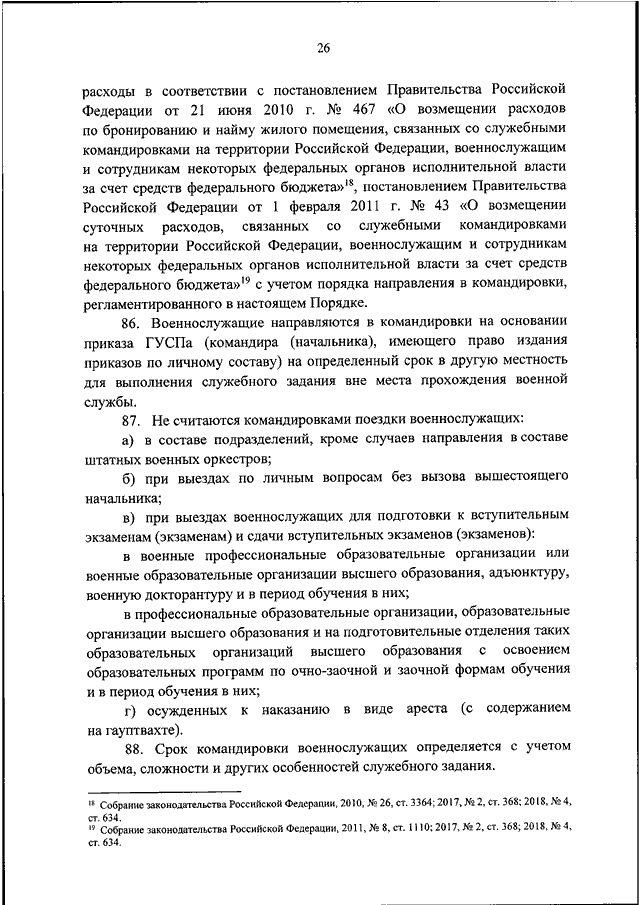 26

расходы в соответствии с постановлением Правительства Российской Федерации от 21 июня 2010 г. № 467 «О возмещении расходов по бронированию и найму жилого помещения, связанных со служебными командировками на территории Российской Федерации, военнослужащим и сотрудникам некоторых федеральных органов исполнительной власти за счет средств федерального бюджета»$^{18}$, постановлением Правительства Российской Федерации от 1 февраля 2011 г. № 43 «О возмещении суточных расходов, связанных со служебными командировками на территории Российской Федерации, военнослужащим и сотрудникам некоторых федеральных органов исполнительной власти за счет средств федерального бюджета»$^{19}$ с учетом порядка направления в командировки, регламентированного в настоящем Порядке.

86. Военнослужащие направляются в командировки на основании приказа ГУСПа (командира (начальника), имеющего право издания приказов по личному составу) на определенный срок в другую местность для выполнения служебного задания вне места прохождения военной службы.

87. Не считаются командировками поездки военнослужащих:

а) в составе подразделений, кроме случаев направления в составе штатных военных оркестров;

б) при выездах по личным вопросам без вызова вышестоящего начальника;

в) при выездах военнослужащих для подготовки к вступительным экзаменам (экзаменам) и сдачи вступительных экзаменов (экзаменов):

в военные профессиональные образовательные организации или военные образовательные организации высшего образования, адъюнктуру, военную докторантуру и в период обучения в них;

в профессиональные образовательные организации, образовательные организации высшего образования и на подготовительные отделения таких образовательных организаций высшего образования с освоением образовательных программ по очно-заочной и заочной формам обучения и в период обучения в них;

г) осужденных к наказанию в виде ареста (с содержанием на гауптвахте).

88. Срок командировки военнослужащих определяется с учетом объема, сложности и других особенностей служебного задания.

$^{18}$ Собрание законодательства Российской Федерации, 2010, № 26, ст. 3364; 2017, № 2, ст. 368; 2018, № 4, ст. 634.
$^{19}$ Собрание законодательства Российской Федерации, 2011, № 8, ст. 1110; 2017, № 2, ст. 368; 2018, № 4, ст. 634.